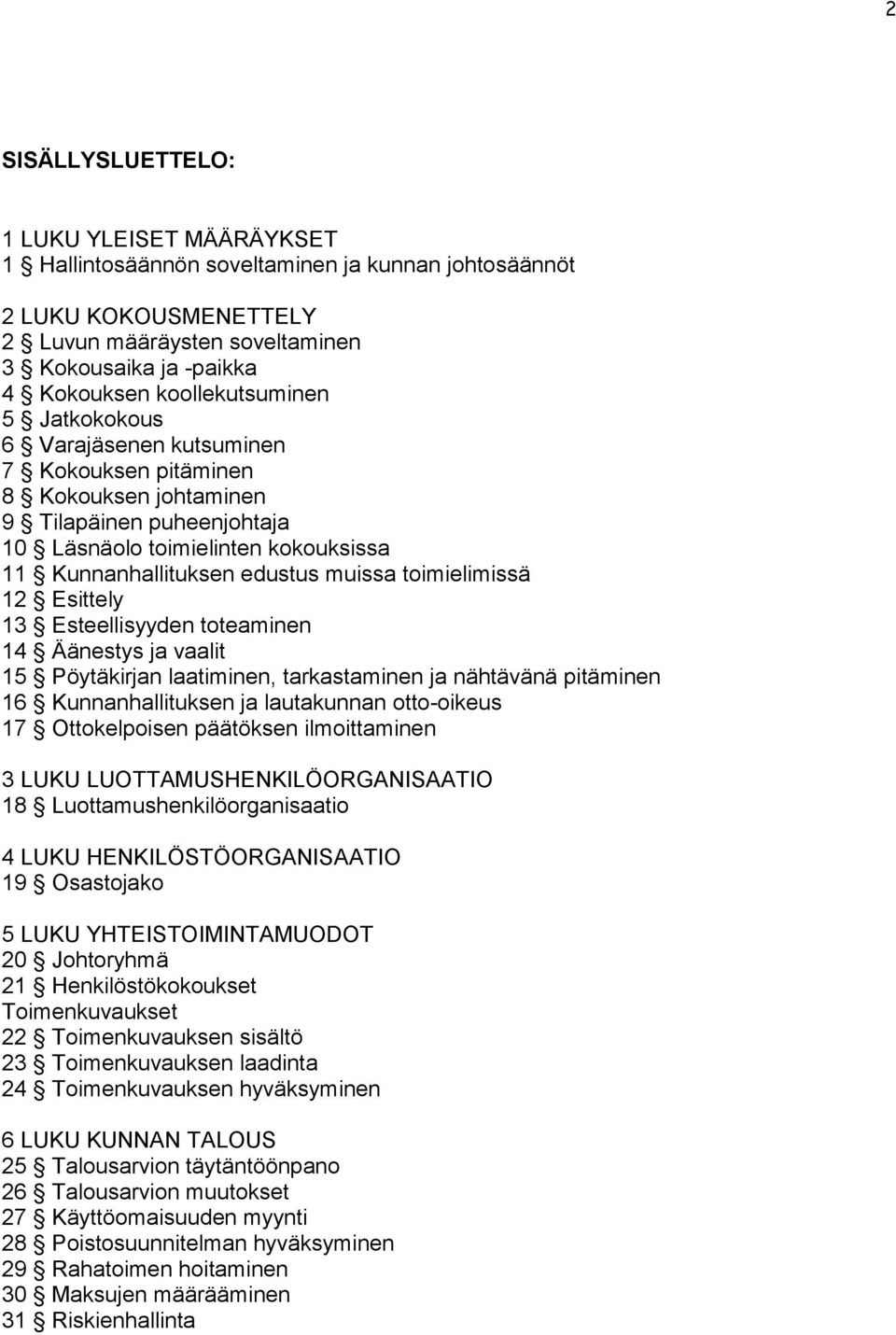 2

SISÄLLYSLUETTELO:

1 LUKU YLEISET MÄÄRÄYKSET
1 § Hallintosäännön soveltaminen ja kunnan johtosäännöt

2 LUKU KOKOUSMENETTELY
2 § Luvun määräysten soveltaminen
3 § Kokousaika ja -paikka
4 § Kokouksen koollekutsuminen
5 § Jatkokokous
6 § Varajäsenen kutsuminen
7 § Kokouksen pitäminen
8 § Kokouksen johtaminen
9 § Tilapäinen puheenjohtaja
10 § Läsnäolo toimielinten kokouksissa
11 § Kunnanhallituksen edustus muissa toimielimissä
12 § Esittely
13 § Esteellisyyden toteaminen
14 § Äänestys ja vaalit
15 § Pöytäkirjan laatiminen, tarkastaminen ja nähtävänä pitäminen
16 § Kunnanhallituksen ja lautakunnan otto-oikeus
17 § Ottokelpoisen päätöksen ilmoittaminen

3 LUKU LUOTTAMUSHENKILÖORGANISAATIO
18 § Luottamushenkilöorganisaatio

4 LUKU HENKILÖSTÖORGANISAATIO
19 § Osastojako

5 LUKU YHTEISTOIMINTAMUODOT
20 § Johtoryhmä
21 § Henkilöstökokoukset
Toimenkuvaukset
22 § Toimenkuvauksen sisältö
23 § Toimenkuvauksen laadinta
24 § Toimenkuvauksen hyväksyminen

6 LUKU KUNNAN TALOUS
25 § Talousarvion täytäntöönpano
26 § Talousarvion muutokset
27 § Käyttöomaisuuden myynti
28 § Poistosuunnitelman hyväksyminen
29 § Rahatoimen hoitaminen
30 § Maksujen määrääminen
31 § Riskienhallinta